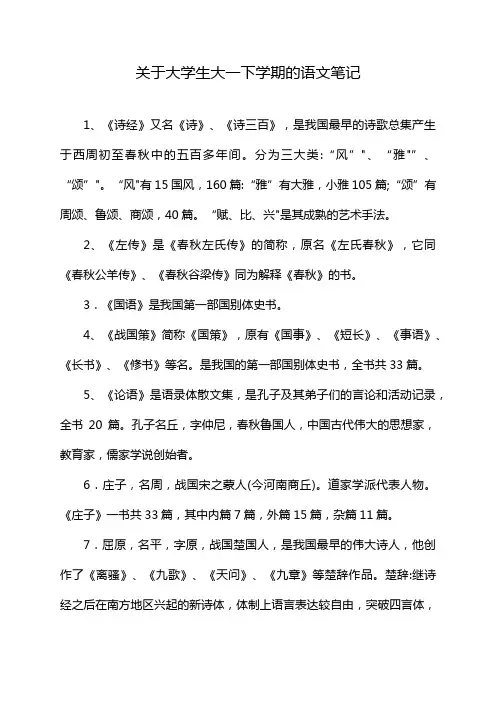 关于大学生大一下学期的语文笔记

1、《诗经》又名《诗》、《诗三百》，是我国最早的诗歌总集产生于西周初至春秋中的五百多年间。分为三大类:“风”"、“雅"”、“颂”"。“风"有15国风，160篇:“雅”有大雅，小雅105篇;“颂”有周颂、鲁颂、商颂，40篇。“赋、比、兴"是其成熟的艺术手法。

2、《左传》是《春秋左氏传》的简称，原名《左氏春秋》，它同《春秋公羊传》、《春秋谷梁传》同为解释《春秋》的书。

3．《国语》是我国第一部国别体史书。

4、《战国策》简称《国策》，原有《国事》、《短长》、《事语》、《长书》、《修书》等名。是我国的第一部国别体史书，全书共33篇。

5、《论语》是语录体散文集，是孔子及其弟子们的言论和活动记录，全书 20 篇。孔子名丘，字仲尼，春秋鲁国人，中国古代伟大的思想家，教育家，儒家学说创始者。

6．庄子，名周，战国宋之蒙人(今河南商丘)。道家学派代表人物。《庄子》一书共33篇，其中内篇7篇，外篇15篇，杂篇11篇。

7．屈原，名平，字原，战国楚国人，是我国最早的伟大诗人，他创作了《离骚》、《九歌》、《天问》、《九章》等楚辞作品。楚辞:继诗经之后在南方地区兴起的新诗体，体制上语言表达较自由，突破四言体，